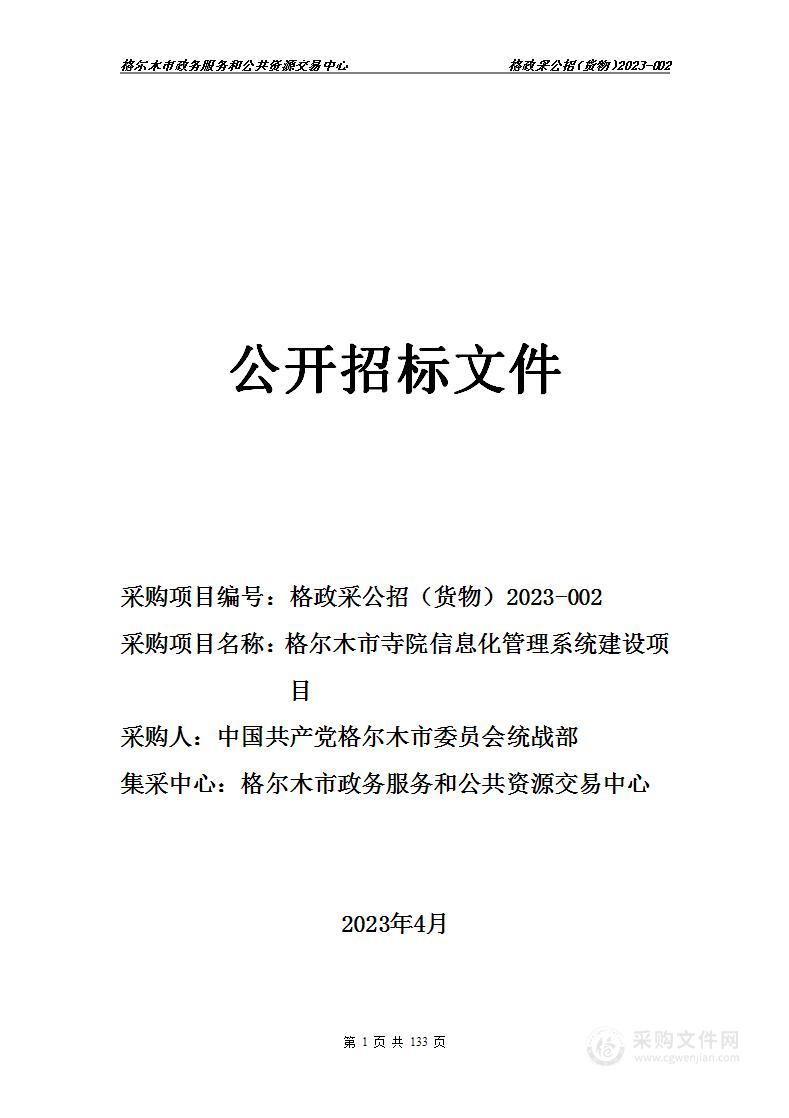 格尔木市政务服务和公共资源交易中心　　格政采公招(货物)2023-002

公开招标文件

采购项目编号：格政采公招（货物）2023-002

采购项目名称：格尔木市寺院信息化管理系统建设项目

采购人：中国共产党格尔木市委员会统战部

集采中心：格尔木市政务服务和公共资源交易中心

2023年4月

第 1 页 共 133 页

采购文件网
www.cgwenjian.com